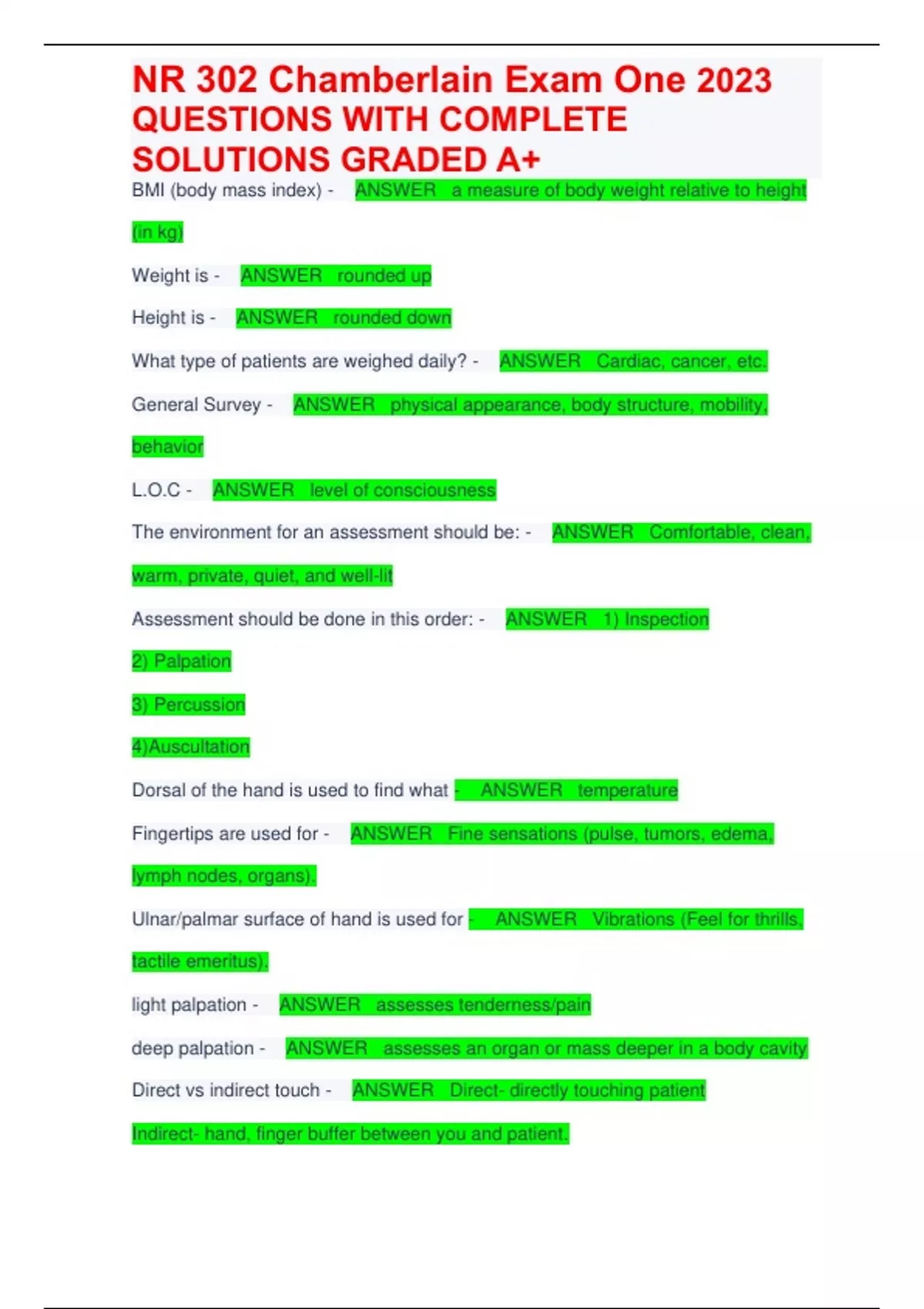 NR 302 Chamberlain Exam One 2023 QUESTIONS WITH COMPLETE SOLUTIONS GRADED A+

BMI (body mass index) - ANSWER a measure of body weight relative to height (in kg)

Weight is - ANSWER rounded up

Height is - ANSWER rounded down

What type of patients are weighed daily? - ANSWER Cardiac, cancer, etc.

General Survey - ANSWER physical appearance, body structure, mobility, behavior

L.O.C - ANSWER level of consciousness

The environment for an assessment should be: - ANSWER Comfortable, clean, warm, private, quiet, and well-lit

Assessment should be done in this order: - ANSWER 1) Inspection

2) Palpation

3) Percussion

4)Auscultation

Dorsal of the hand is used to find what - ANSWER temperature

Fingertips are used for - ANSWER Fine sensations (pulse, tumors, edema, lymph nodes, organs).

Ulnar/palmar surface of hand is used for - ANSWER Vibrations (Feel for thrills, tactile emeritus).

light palpation - ANSWER assesses tenderness/pain

deep palpation - ANSWER assesses an organ or mass deeper in a body cavity

Direct vs indirect touch - ANSWER Direct- directly touching patient

Indirect- hand, finger buffer between you and patient.